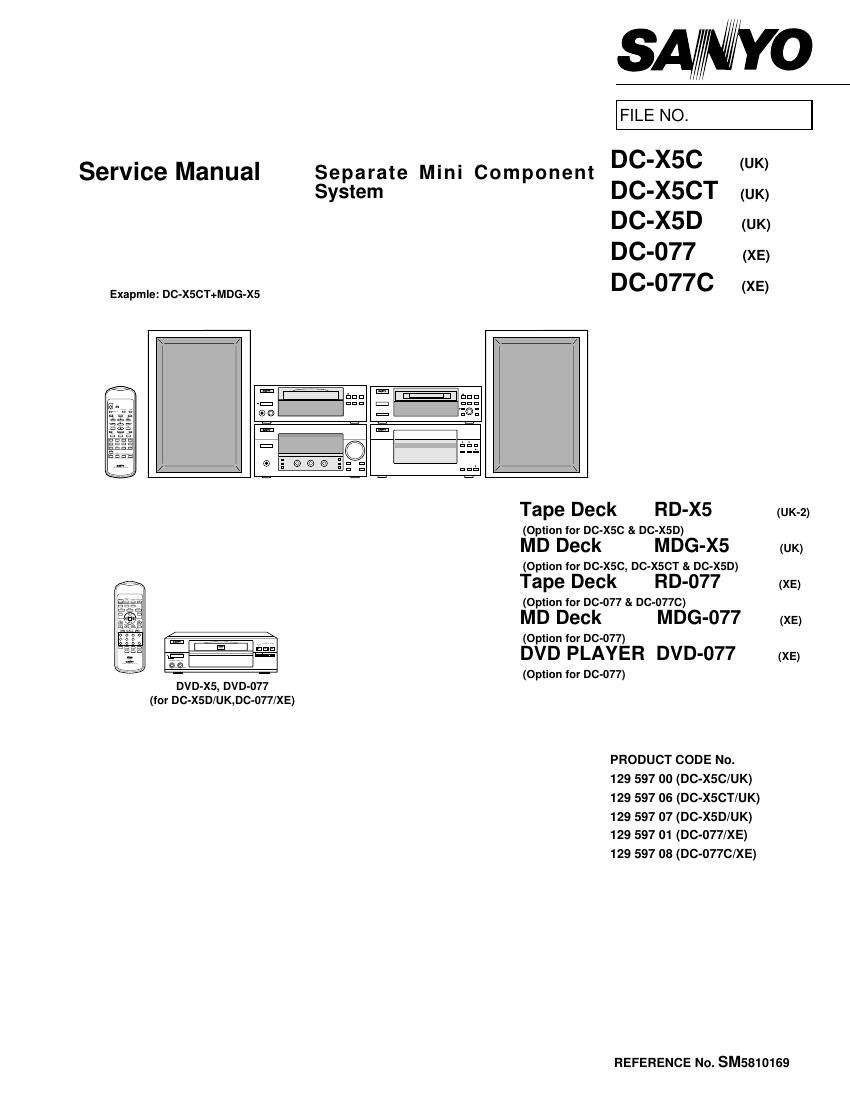 SANYO

FILE NO.

Service Manual

Separate Mini Component System

DC-X5C (UK)
DC-X5CT (UK)
DC-X5D (UK)
DC-077 (XE)
DC-077C (XE)

Exapmle: DC-X5CT+MDG-X5

Tape Deck RD-X5 (UK-2)
(Option for DC-X5C & DC-X5D)
MD Deck MDG-X5 (UK)
(Option for DC-X5C, DC-X5CT & DC-X5D)
Tape Deck RD-077 (XE)
(Option for DC-077 & DC-077C)
MD Deck MDG-077 (XE)
(Option for DC-077)
DVD PLAYER DVD-077 (XE)
(Option for DC-077)

DVD-X5, DVD-077
(for DC-X5D/UK,DC-077/XE)

PRODUCT CODE No.
129 597 00 (DC-X5C/UK)
129 597 06 (DC-X5CT/UK)
129 597 07 (DC-X5D/UK)
129 597 01 (DC-077/XE)
129 597 08 (DC-077C/XE)

REFERENCE No. SM5810169